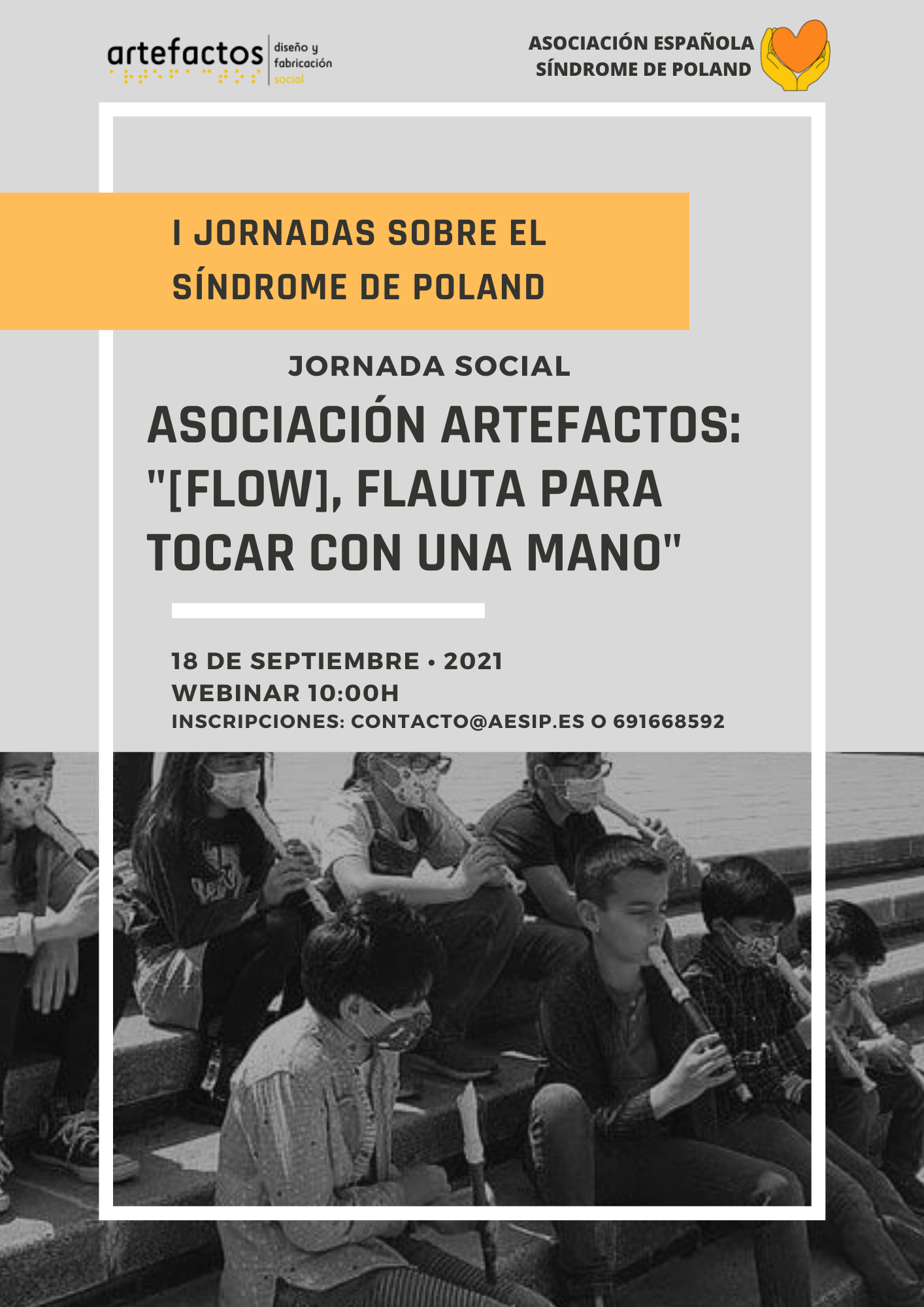 artefactos diseño y fabricación social

ASOCIACIÓN ESPAÑOLA SÍNDROME DE POLAND

I JORNADAS SOBRE EL SÍNDROME DE POLAND

JORNADA SOCIAL

ASOCIACIÓN ARTEFACTOS: "[FLOW], FLAUTA PARA TOCAR CON UNA MANO"

18 DE SEPTIEMBRE • 2021
WEBINAR 10:00H
INSCRIPCIONES: CONTACTO@AESIP.ES O 691668592